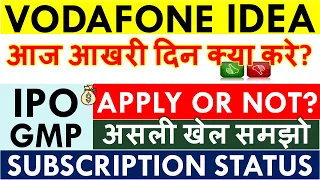 VODAFONE IDEA

आज आखरी दिन क्या करे?

IPO
GMP

APPLY OR NOT?

असली खेल समझो

SUBSCRIPTION STATUS